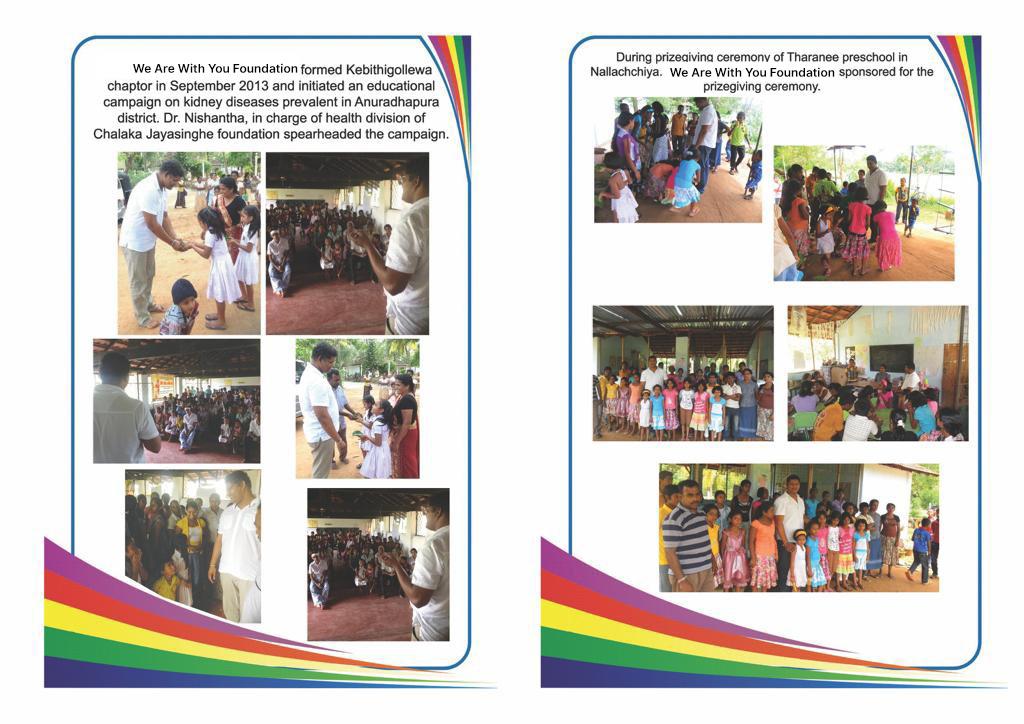 We Are With You Foundation formed Kebithigollewa chaptor in September 2013 and initiated an educational campaign on kidney diseases prevalent in Anuradhapura district. Dr. Nishantha, in charge of health division of Chalaka Jayasinghe foundation spearheaded the campaign.

During prizegiving ceremony of Tharanee preschool in Nallachchiya. We Are With You Foundation sponsored for the prizegiving ceremony.